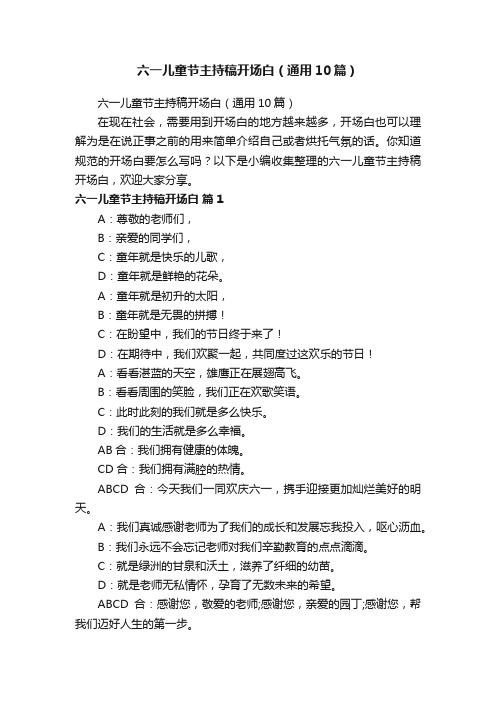 六一儿童节主持稿开场白（通用10篇）

六一儿童节主持稿开场白（通用10篇）

在现在社会，需要用到开场白的地方越来越多，开场白也可以理解为是在说正事之前的用来简单介绍自己或者烘托气氛的话。你知道规范的开场白要怎么写吗？以下是小编收集整理的六一儿童节主持稿开场白，欢迎大家分享。

六一儿童节主持稿开场白 篇1

A：尊敬的老师们，

B：亲爱的同学们，

C：童年就是快乐的儿歌，

D：童年就是鲜艳的花朵。

A：童年就是初升的太阳，

B：童年就是无畏的拼搏！

C：在盼望中，我们的节日终于来了！

D：在期待中，我们欢聚一起，共同度过这欢乐的节日！

A：看看湛蓝的天空，雄鹰正在展翅高飞。

B：看看周围的笑脸，我们正在欢歌笑语。

C：此时此刻的我们就是多么快乐。

D：我们的生活就是多么幸福。

AB合：我们拥有健康的体魄。

CD合：我们拥有满腔的热情。

ABCD 合：今天我们一同欢庆六一，携手迎接更加灿烂美好的明天。

A：我们真诚感谢老师为了我们的成长和发展忘我投入，呕心沥血。

B：我们永远不会忘记老师对我们辛勤教育的点点滴滴。

C：就是绿洲的甘泉和沃土，滋养了纤细的幼苗。

D：就是老师无私情怀，孕育了无数未来的希望。

ABCD 合：感谢您，敬爱的老师;感谢您，亲爱的园丁;感谢您，帮我们迈好人生的第一步。